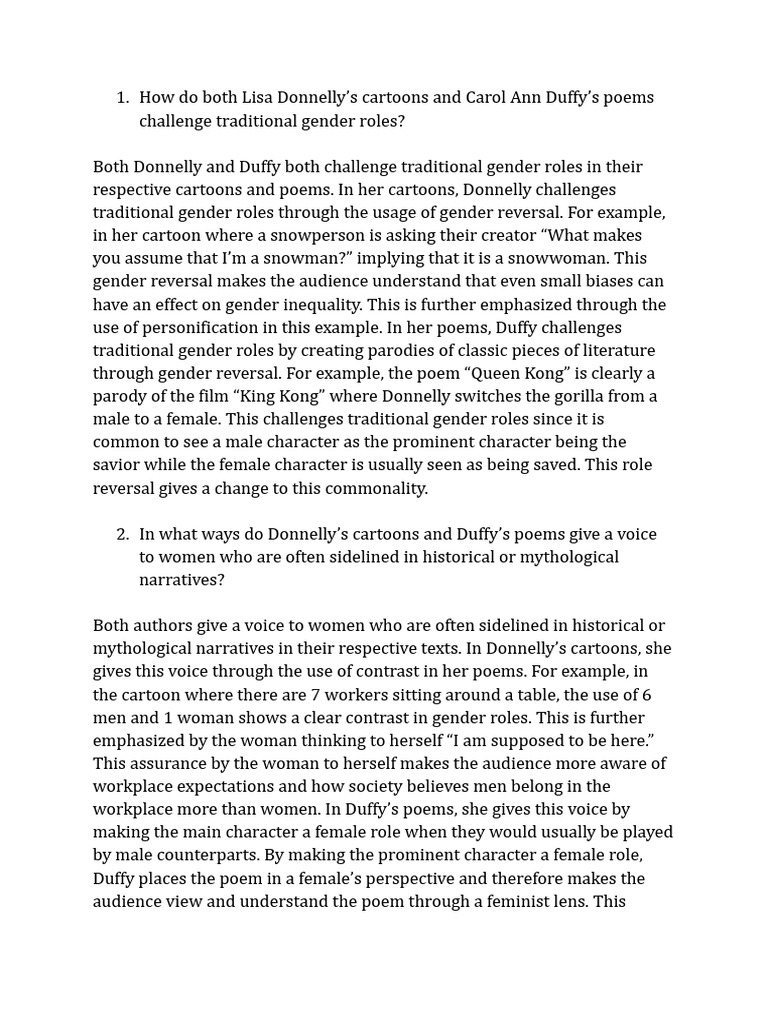 1. How do both Lisa Donnelly's cartoons and Carol Ann Duffy's poems challenge traditional gender roles?

Both Donnelly and Duffy both challenge traditional gender roles in their respective cartoons and poems. In her cartoons, Donnelly challenges traditional gender roles through the usage of gender reversal. For example, in her cartoon where a snowperson is asking their creator "What makes you assume that I'm a snowman?" implying that it is a snowwoman. This gender reversal makes the audience understand that even small biases can have an effect on gender inequality. This is further emphasized through the use of personification in this example. In her poems, Duffy challenges traditional gender roles by creating parodies of classic pieces of literature through gender reversal. For example, the poem "Queen Kong" is clearly a parody of the film "King Kong" where Donnelly switches the gorilla from a male to a female. This challenges traditional gender roles since it is common to see a male character as the prominent character being the savior while the female character is usually seen as being saved. This role reversal gives a change to this commonality.

2. In what ways do Donnelly's cartoons and Duffy's poems give a voice to women who are often sidelined in historical or mythological narratives?

Both authors give a voice to women who are often sidelined in historical or mythological narratives in their respective texts. In Donnelly's cartoons, she gives this voice through the use of contrast in her poems. For example, in the cartoon where there are 7 workers sitting around a table, the use of 6 men and 1 woman shows a clear contrast in gender roles. This is further emphasized by the woman thinking to herself "I am supposed to be here." This assurance by the woman to herself makes the audience more aware of workplace expectations and how society believes men belong in the workplace more than women. In Duffy's poems, she gives this voice by making the main character a female role when they would usually be played by male counterparts. By making the prominent character a female role, Duffy places the poem in a female's perspective and therefore makes the audience view and understand the poem through a feminist lens. This